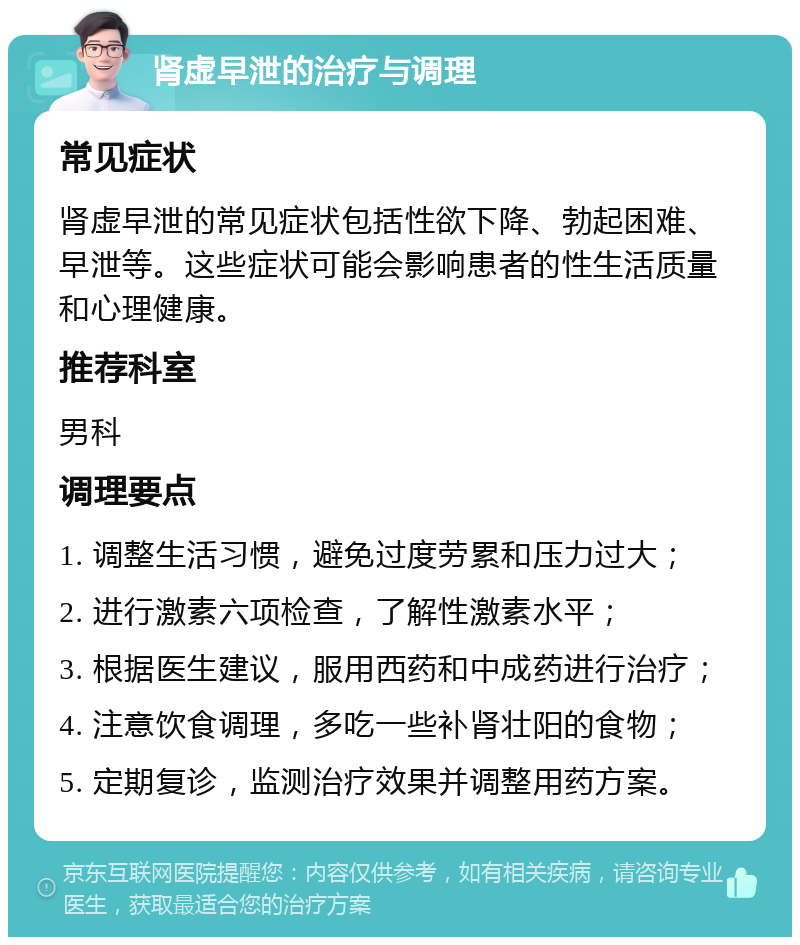 肾虚早泄的治疗与调理

常见症状

肾虚早泄的常见症状包括性欲下降、勃起困难、早泄等。这些症状可能会影响患者的性生活质量和心理健康。

推荐科室

男科

调理要点

1. 调整生活习惯，避免过度劳累和压力过大；

2. 进行激素六项检查，了解性激素水平；

3. 根据医生建议，服用西药和中成药进行治疗；

4. 注意饮食调理，多吃一些补肾壮阳的食物；

5. 定期复诊，监测治疗效果并调整用药方案。

京东互联网医院提醒您：内容仅供参考，如有相关疾病，请咨询专业医生，获取最适合您的治疗方案